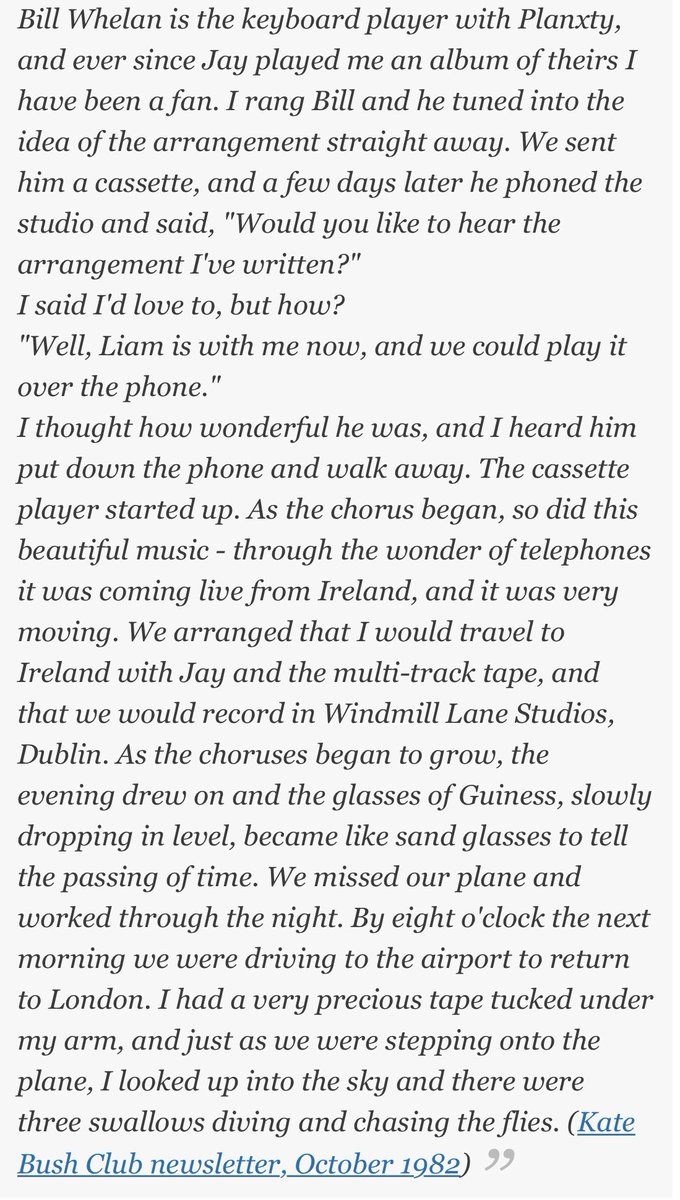 Bill Whelan is the keyboard player with Planxty, and ever since Jay played me an album of theirs I have been a fan. I rang Bill and he tuned into the idea of the arrangement straight away. We sent him a cassette, and a few days later he phoned the studio and said, "Would you like to hear the arrangement I've written?"
I said I'd love to, but how?
"Well, Liam is with me now, and we could play it over the phone."
I thought how wonderful he was, and I heard him put down the phone and walk away. The cassette player started up. As the chorus began, so did this beautiful music - through the wonder of telephones it was coming live from Ireland, and it was very moving. We arranged that I would travel to Ireland with Jay and the multi-track tape, and that we would record in Windmill Lane Studios, Dublin. As the choruses began to grow, the evening drew on and the glasses of Guiness, slowly dropping in level, became like sand glasses to tell the passing of time. We missed our plane and worked through the night. By eight o'clock the next morning we were driving to the airport to return to London. I had a very precious tape tucked under my arm, and just as we were stepping onto the plane, I looked up into the sky and there were three swallows diving and chasing the flies. (Kate Bush Club newsletter, October 1982) ”